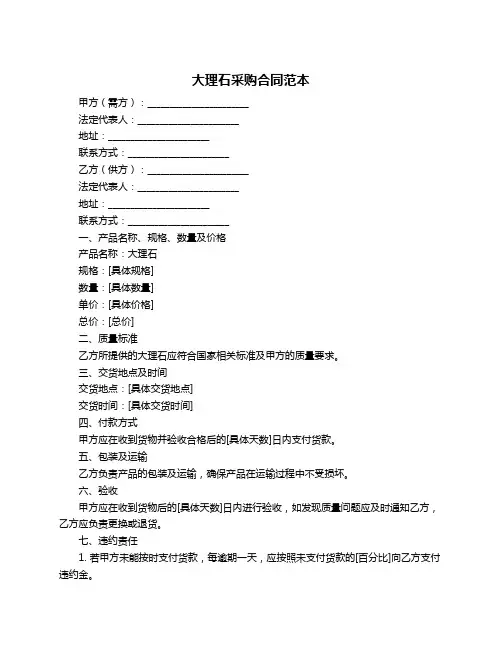 大理石采购合同范本

甲方（需方）：____________________

法定代表人：____________________

地址：____________________

联系方式：____________________

乙方（供方）：____________________

法定代表人：____________________

地址：____________________

联系方式：____________________

一、产品名称、规格、数量及价格

产品名称：大理石

规格：[具体规格]

数量：[具体数量]

单价：[具体价格]

总价：[总价]

二、质量标准

乙方所提供的大理石应符合国家相关标准及甲方的质量要求。

三、交货地点及时间

交货地点：[具体交货地点]

交货时间：[具体交货时间]

四、付款方式

甲方应在收到货物并验收合格后的[具体天数]日内支付货款。

五、包装及运输

乙方负责产品的包装及运输，确保产品在运输过程中不受损坏。

六、验收

甲方应在收到货物后的[具体天数]日内进行验收，如发现质量问题应及时通知乙方，乙方应负责更换或退货。

七、违约责任

1. 若甲方未能按时支付货款，每逾期一天，应按照未支付货款的[百分比]向乙方支付违约金。